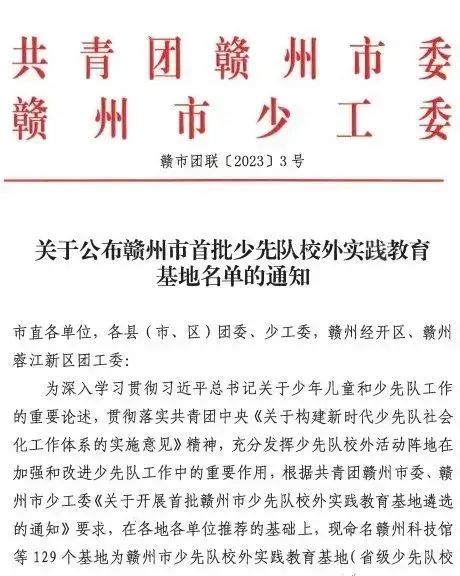 共青团赣州市委
赣州市少工委

赣市团联〔2023〕3号

关于公布赣州市首批少先队校外实践教育基地名单的通知

市直各单位，各县（市、区）团委、少工委，赣州经开区、赣州蓉江新区团工委：

为深入学习贯彻习近平总书记关于少年儿童和少先队工作的重要论述，贯彻落实共青团中央《关于构建新时代少先队社会化工作体系的实施意见》精神，充分发挥少先队校外活动阵地在加强和改进少先队工作中的重要作用，根据共青团赣州市委、赣州市少工委《关于开展首批赣州市少先队校外实践教育基地遴选的通知》要求，在各地各单位推荐的基础上，现命名赣州科技馆等129个基地为赣州市少先队校外实践教育基地（省级少先队校